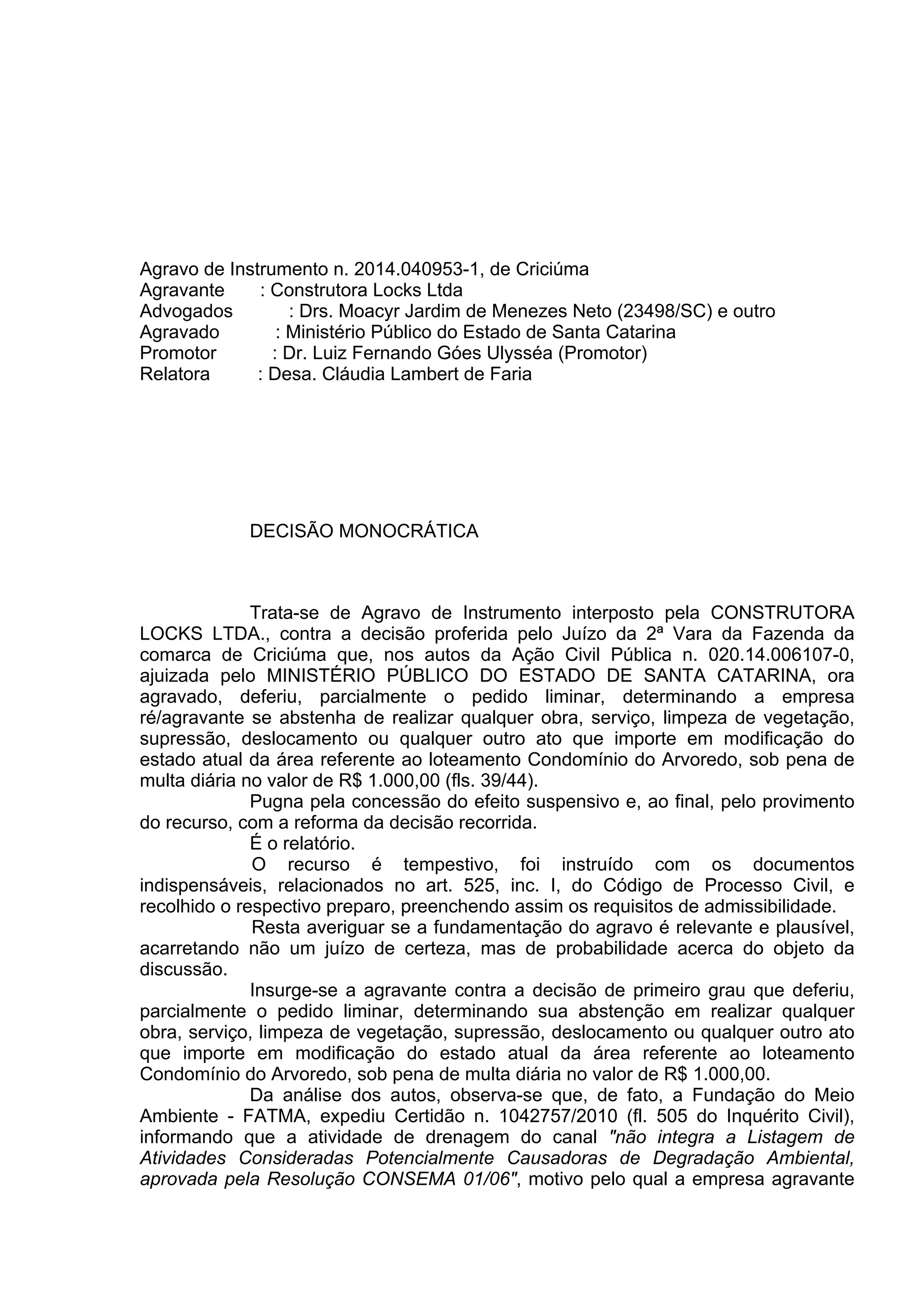 Agravo de Instrumento n. 2014.040953-1, de Criciúma
Agravante : Construtora Locks Ltda
Advogados : Drs. Moacyr Jardim de Menezes Neto (23498/SC) e outro
Agravado : Ministério Público do Estado de Santa Catarina
Promotor : Dr. Luiz Fernando Góes Ulysséa (Promotor)
Relatora : Desa. Cláudia Lambert de Faria

DECISÃO MONOCRÁTICA

Trata-se de Agravo de Instrumento interposto pela CONSTRUTORA LOCKS LTDA., contra a decisão proferida pelo Juízo da 2ª Vara da Fazenda da comarca de Criciúma que, nos autos da Ação Civil Pública n. 020.14.006107-0, ajuizada pelo MINISTÉRIO PÚBLICO DO ESTADO DE SANTA CATARINA, ora agravado, deferiu, parcialmente o pedido liminar, determinando a empresa ré/agravante se abstenha de realizar qualquer obra, serviço, limpeza de vegetação, supressão, deslocamento ou qualquer outro ato que importe em modificação do estado atual da área referente ao loteamento Condomínio do Arvoredo, sob pena de multa diária no valor de R$ 1.000,00 (fls. 39/44).
Pugna pela concessão do efeito suspensivo e, ao final, pelo provimento do recurso, com a reforma da decisão recorrida.
É o relatório.
O recurso é tempestivo, foi instruído com os documentos indispensáveis, relacionados no art. 525, inc. I, do Código de Processo Civil, e recolhido o respectivo preparo, preenchendo assim os requisitos de admissibilidade.
Resta averiguar se a fundamentação do agravo é relevante e plausível, acarretando não um juízo de certeza, mas de probabilidade acerca do objeto da discussão.
Insurge-se a agravante contra a decisão de primeiro grau que deferiu, parcialmente o pedido liminar, determinando sua abstenção em realizar qualquer obra, serviço, limpeza de vegetação, supressão, deslocamento ou qualquer outro ato que importe em modificação do estado atual da área referente ao loteamento Condomínio do Arvoredo, sob pena de multa diária no valor de R$ 1.000,00.
Da análise dos autos, observa-se que, de fato, a Fundação do Meio Ambiente - FATMA, expediu Certidão n. 1042757/2010 (fl. 505 do Inquérito Civil), informando que a atividade de drenagem do canal "não integra a Listagem de Atividades Consideradas Potencialmente Causadoras de Degradação Ambiental, aprovada pela Resolução CONSEMA 01/06", motivo pelo qual a empresa agravante